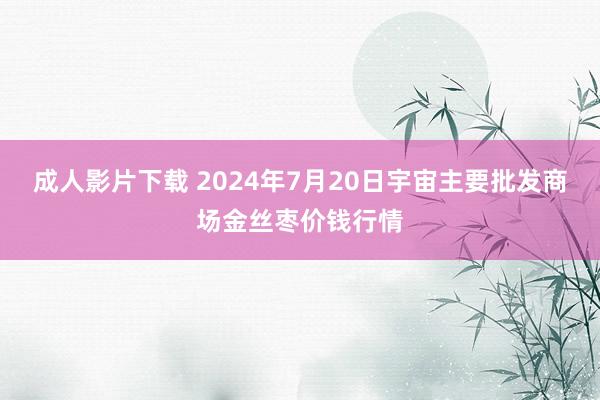 成人影片下载 2024年7月20日宇宙主要批发商场金丝枣价钱行情